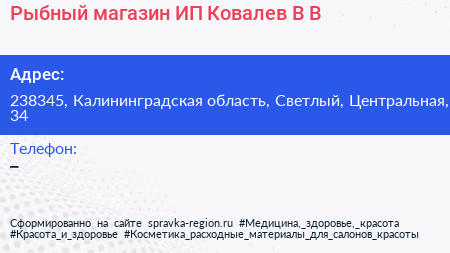 Рыбный магазин ИП Ковалев В В

Адрес:

238345, Калининградская область, Светлый, Центральная, 34

Телефон:

–

Сформированно на сайте spravka-region.ru #Медицина,_здоровье,_красота #Красота_и_здоровье #Косметика_расходные_материалы_для_салонов_красоты